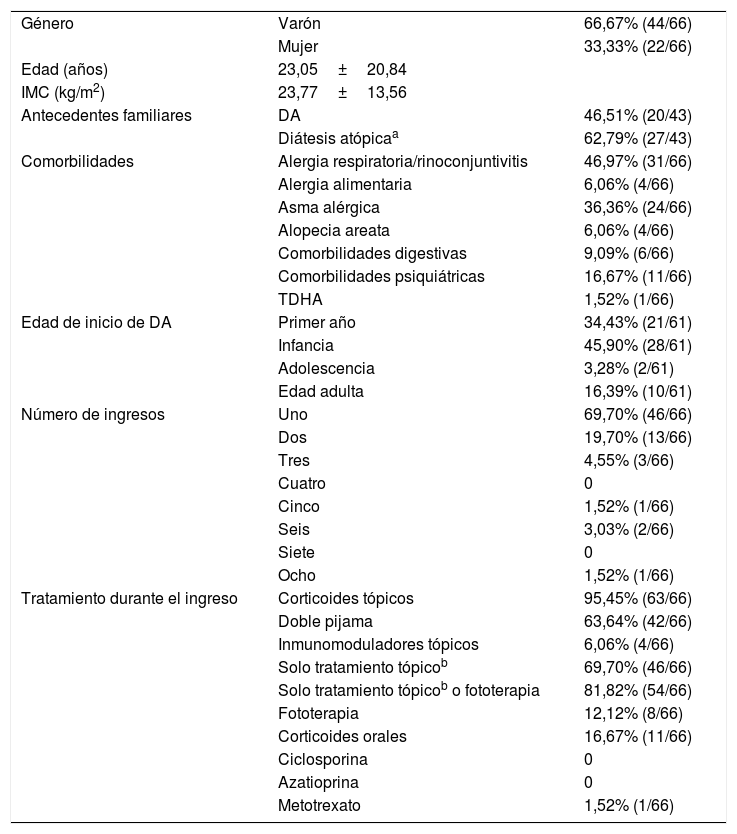 | | | |
|---|---|---|
| Género | Varón | 66,67% (44/66) |
| | Mujer | 33,33% (22/66) |
| Edad (años) | 23,05 ± 20,84 | |
| IMC (kg/m$^2$) | 23,77 ± 13,56 | |
| Antecedentes familiares | DA | 46,51% (20/43) |
| | Diátesis atópica$^a$ | 62,79% (27/43) |
| Comorbilidades | Alergia respiratoria/rinoconjuntivitis | 46,97% (31/66) |
| | Alergia alimentaria | 6,06% (4/66) |
| | Asma alérgica | 36,36% (24/66) |
| | Alopecia areata | 6,06% (4/66) |
| | Comorbilidades digestivas | 9,09% (6/66) |
| | Comorbilidades psiquiátricas | 16,67% (11/66) |
| | TDHA | 1,52% (1/66) |
| Edad de inicio de DA | Primer año | 34,43% (21/61) |
| | Infancia | 45,90% (28/61) |
| | Adolescencia | 3,28% (2/61) |
| | Edad adulta | 16,39% (10/61) |
| Número de ingresos | Uno | 69,70% (46/66) |
| | Dos | 19,70% (13/66) |
| | Tres | 4,55% (3/66) |
| | Cuatro | 0 |
| | Cinco | 1,52% (1/66) |
| | Seis | 3,03% (2/66) |
| | Siete | 0 |
| | Ocho | 1,52% (1/66) |
| Tratamiento durante el ingreso | Corticoides tópicos | 95,45% (63/66) |
| | Doble pijama | 63,64% (42/66) |
| | Inmunomoduladores tópicos | 6,06% (4/66) |
| | Solo tratamiento tópico$^b$ | 69,70% (46/66) |
| | Solo tratamiento tópico$^b$ o fototerapia | 81,82% (54/66) |
| | Fototerapia | 12,12% (8/66) |
| | Corticoides orales | 16,67% (11/66) |
| | Ciclosporina | 0 |
| | Azatioprina | 0 |
| | Metotrexato | 1,52% (1/66) |